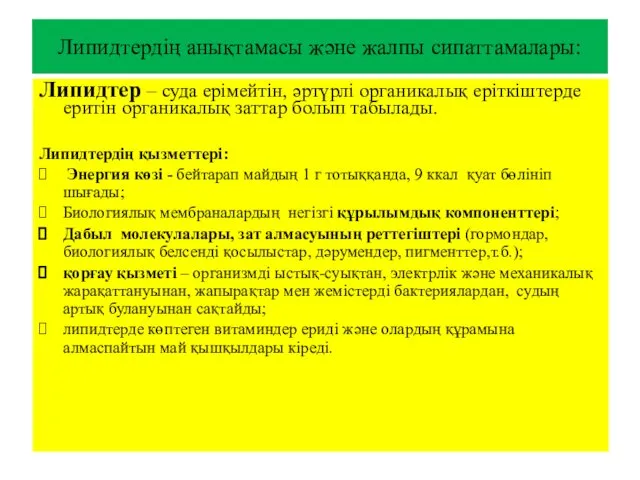 Липидтердің анықтамасы және жалпы сипаттамалары:

Липидтер – суда ерімейтін, әртүрлі органикалық еріткіштерде еритін органикалық заттар болып табылады.

Липидтердің қызметтері:

Энергия көзі - бейтарап майдың 1 г тотыққанда, 9 ккал қуат бөлініп шығады;

Биологиялық мембраналардың негізгі құрылымдық компоненттері;

Дабыл молекулалары, зат алмасуының реттегіштері (гормондар, биологиялық белсенді қосылыстар, дәрумендер, пигменттер,т.б.);

қорғау қызметі – организмді ыстық-суықтан, электрлік және механикалық жарақаттануынан, жапырақтар мен жемістерді бактериялардан, судың артық булануынан сақтайды;

липидтерде көптеген витаминдер ериді және олардың құрамына алмаспайтын май қышқылдары кіреді.